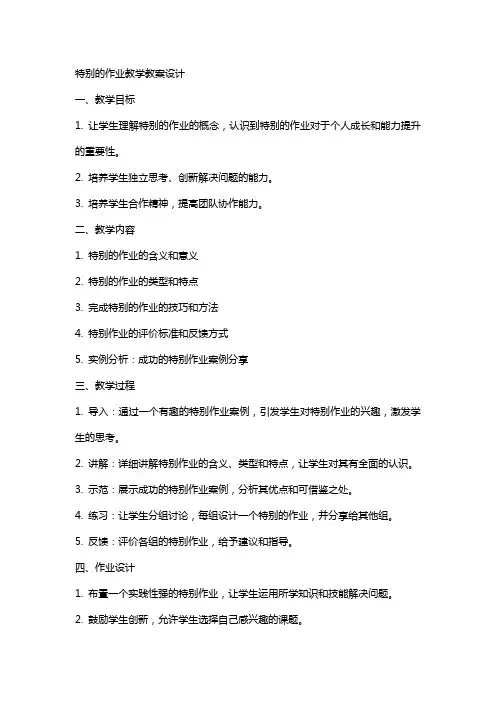 特别的作业教学教案设计

一、教学目标

1. 让学生理解特别的作业的概念，认识到特别的作业对于个人成长和能力提升的重要性。

2. 培养学生独立思考、创新解决问题的能力。

3. 培养学生合作精神，提高团队协作能力。

二、教学内容

1. 特别的作业的含义和意义

2. 特别的作业的类型和特点

3. 完成特别的作业的技巧和方法

4. 特别作业的评价标准和反馈方式

5. 实例分析：成功的特别作业案例分享

三、教学过程

1. 导入：通过一个有趣的特别作业案例，引发学生对特别作业的兴趣，激发学生的思考。

2. 讲解：详细讲解特别作业的含义、类型和特点，让学生对其有全面的认识。

3. 示范：展示成功的特别作业案例，分析其优点和可借鉴之处。

4. 练习：让学生分组讨论，每组设计一个特别的作业，并分享给其他组。

5. 反馈：评价各组的特别作业，给予建议和指导。

四、作业设计

1. 布置一个实践性强的特别作业，让学生运用所学知识和技能解决问题。

2. 鼓励学生创新，允许学生选择自己感兴趣的课题。